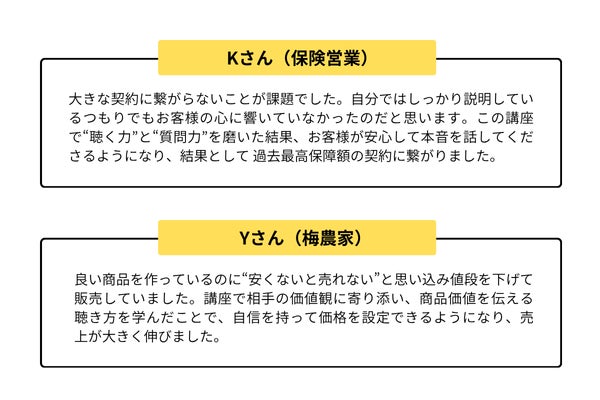 Kさん（保険営業）

大きな契約に繋がらないことが課題でした。自分ではしっかり説明しているつもりでもお客様の心に響いていなかったのだと思います。この講座で“聴く力”と“質問力”を磨いた結果、お客様が安心して本音を話してくださるようになり、結果として 過去最高保障額の契約に繋がりました。

Yさん（梅農家）

良い商品を作っているのに“安くないと売れない”と思い込み値段を下げて販売していました。講座で相手の価値観に寄り添い、商品価値を伝える聴き方を学んだことで、自信を持って価格を設定できるようになり、売上が大きく伸びました。